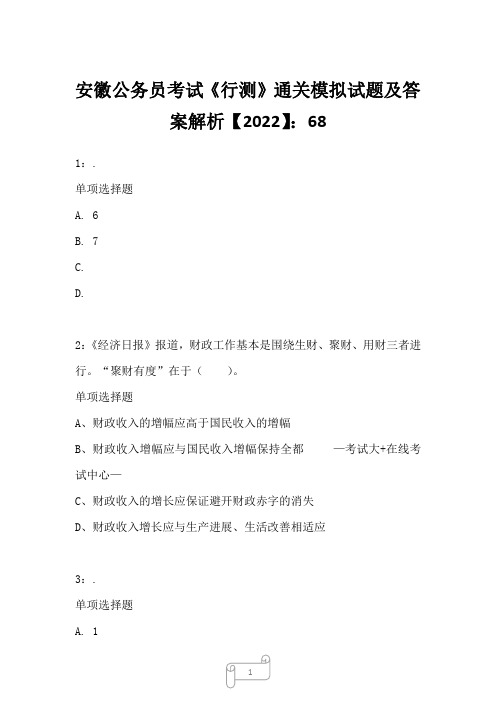 安徽公务员考试《行测》通关模拟试题及答案解析【2022】：68

1：.

单项选择题

A. 6

B. 7

C.

D.

2：《经济日报》报道，财政工作基本是围绕生财、聚财、用财三者进行。“聚财有度”在于（　　）。

单项选择题

A、财政收入的增幅应高于国民收入的增幅

B、财政收入增幅应与国民收入增幅保持全都　　—考试大+在线考试中心—

C、财政收入的增长应保证避开财政赤字的消失

D、财政收入增长应与生产进展、生活改善相适应

3：.

单项选择题

A. 1

1